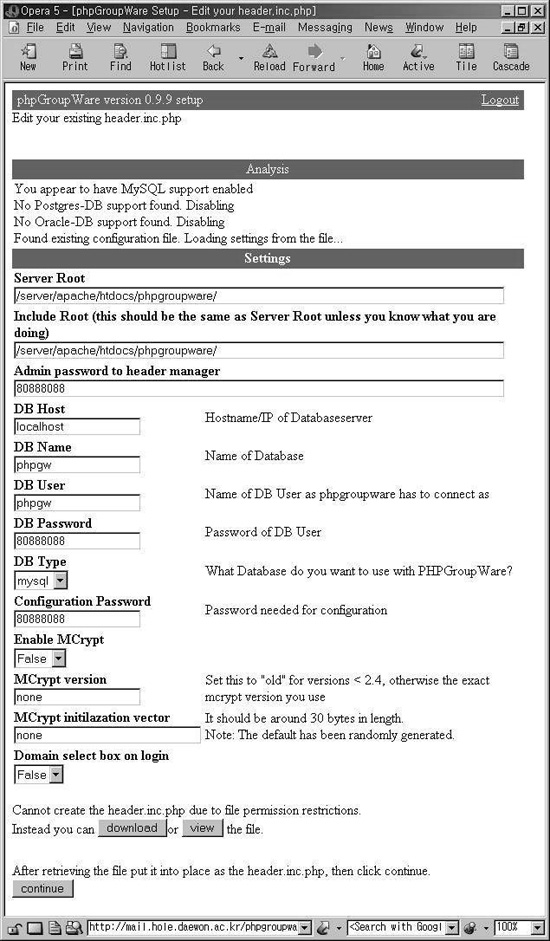 Opera 5 - [phpGroupWare Setup - Edit your header.inc.php]

File Edit View Navigation Bookmarks E-mail Messaging News Window Help

New Print Find Hotlist Back Reload Forward Home Active Tile Cascade

phpGroupWare version 0.9.9 setup

Logout

Edit your existing header.inc.php

Analysis

You appear to have MySQL support enabled
No Postgres-DB support found. Disabling
No Oracle-DB support found. Disabling
Found existing configuration file. Loading settings from the file...

Settings

Server Root
/server/apache/htdocs/phpgroupware/

Include Root (this should be the same as Server Root unless you know what you are doing)
/server/apache/htdocs/phpgroupware/

Admin password to header manager
80888088

DB Host
localhost
Hostname/IP of Databaseserver

DB Name
phpgw
Name of Database

DB User
phpgw
Name of DB User as phpgroupware has to connect as

DB Password
80888088
Password of DB User

DB Type
mysql
What Database do you want to use with PHPGroupWare?

Configuration Password
80888088
Password needed for configuration

Enable MCrypt
False

MCrypt version
none
Set this to "old" for versions < 2.4, otherwise the exact mcrypt version you use

MCrypt initilazation vector
none
It should be around 30 bytes in length.
Note: The default has been randomly generated.

Domain select box on login
False

Cannot create the header.inc.php due to file permission restrictions.
Instead you can download or view the file.

After retrieving the file put it into place as the header.inc.php, then click continue.
continue

http://mail.hole.daewon.ac.kr/phpgroupwa <Search with Googl 100%